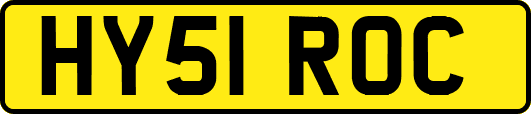 HY51 ROC